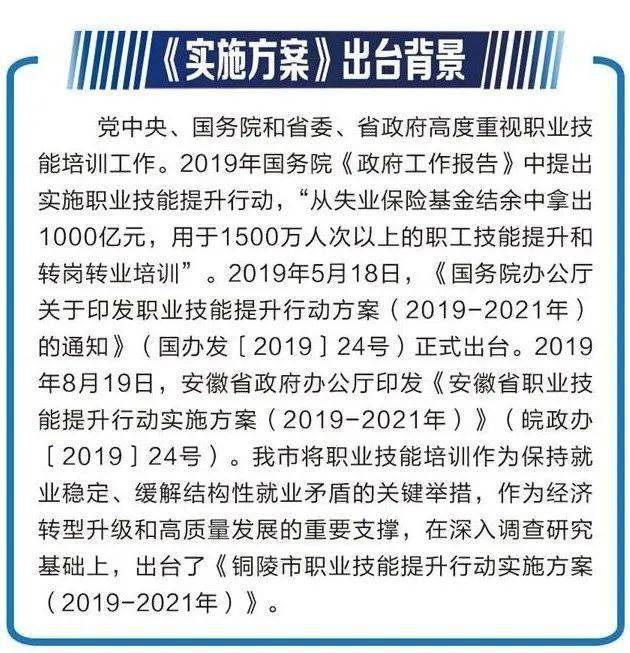 《实施方案》出台背景

党中央、国务院和省委、省政府高度重视职业技能培训工作。2019年国务院《政府工作报告》中提出实施职业技能提升行动，“从失业保险基金结余中拿出1000亿元，用于1500万人次以上的职工技能提升和转岗转业培训”。2019年5月18日，《国务院办公厅关于印发职业技能提升行动方案（2019-2021年）的通知》（国办发［2019］24号）正式出台。2019年8月19日，安徽省政府办公厅印发《安徽省职业技能提升行动实施方案（2019-2021年）》（皖政办［2019］24号）。我市将职业技能培训作为保持就业稳定、缓解结构性就业矛盾的关键举措，作为经济转型升级和高质量发展的重要支撑，在深入调查研究基础上，出台了《铜陵市职业技能提升行动实施方案（2019-2021年）》。